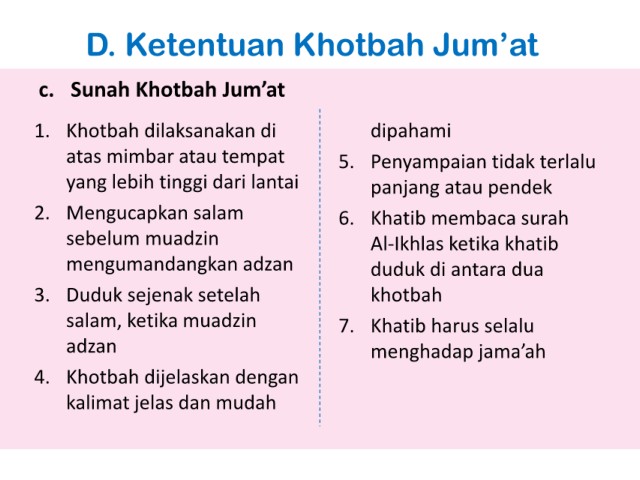 D. Ketentuan Khotbah Jum’at

c. Sunah Khotbah Jum’at

1. Khotbah dilaksanakan di atas mimbar atau tempat yang lebih tinggi dari lantai
2. Mengucapkan salam sebelum muadzin mengumandangkan adzan
3. Duduk sejenak setelah salam, ketika muadzin adzan
4. Khotbah dijelaskan dengan kalimat jelas dan mudah dipahami
5. Penyampaian tidak terlalu panjang atau pendek
6. Khatib membaca surah Al-Ikhlas ketika khatib duduk di antara dua khotbah
7. Khatib harus selalu menghadap jama’ah